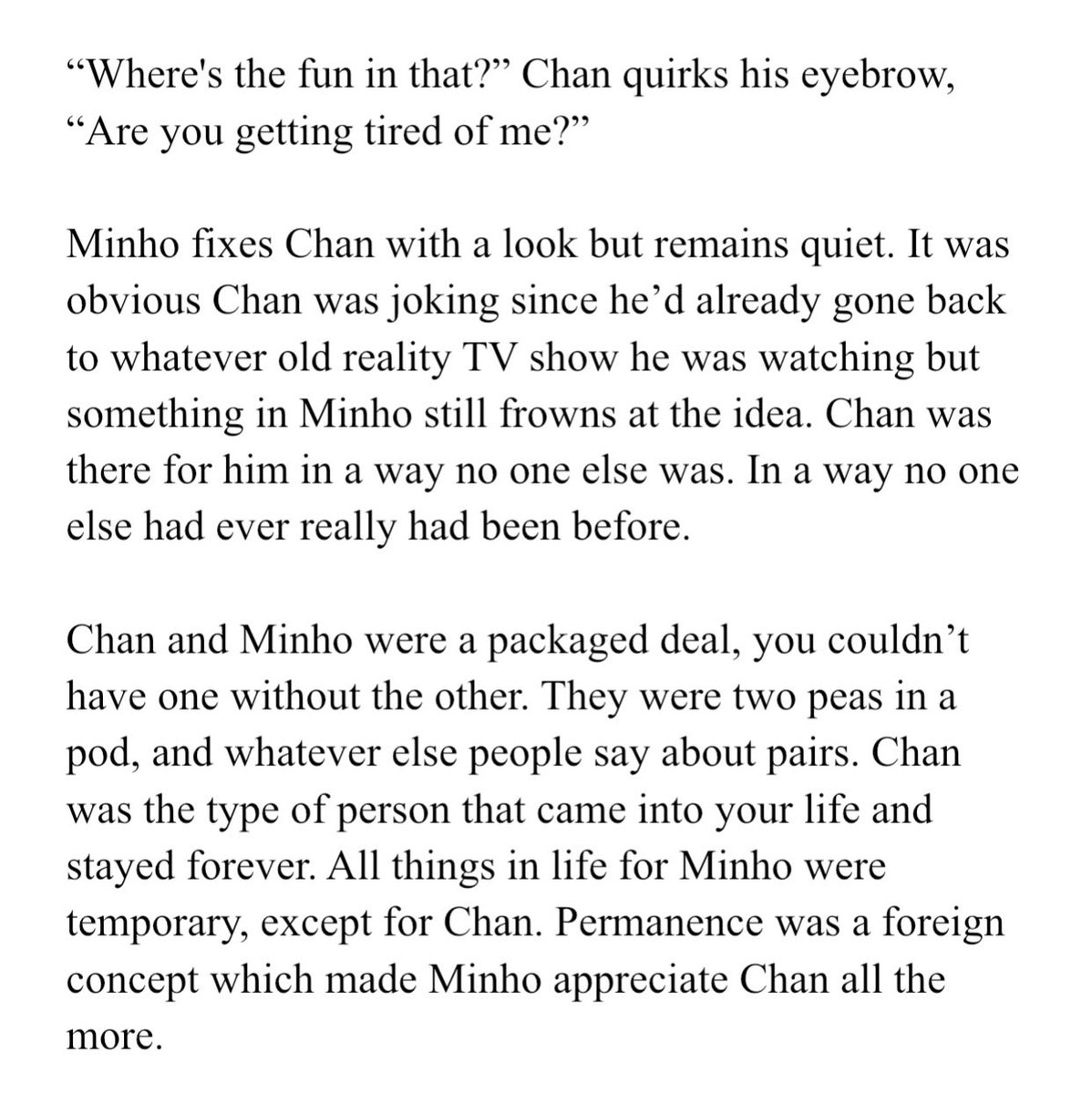 “Where's the fun in that?” Chan quirks his eyebrow, “Are you getting tired of me?”

Minho fixes Chan with a look but remains quiet. It was obvious Chan was joking since he’d already gone back to whatever old reality TV show he was watching but something in Minho still frowns at the idea. Chan was there for him in a way no one else was. In a way no one else had ever really had been before.

Chan and Minho were a packaged deal, you couldn’t have one without the other. They were two peas in a pod, and whatever else people say about pairs. Chan was the type of person that came into your life and stayed forever. All things in life for Minho were temporary, except for Chan. Permanence was a foreign concept which made Minho appreciate Chan all the more.